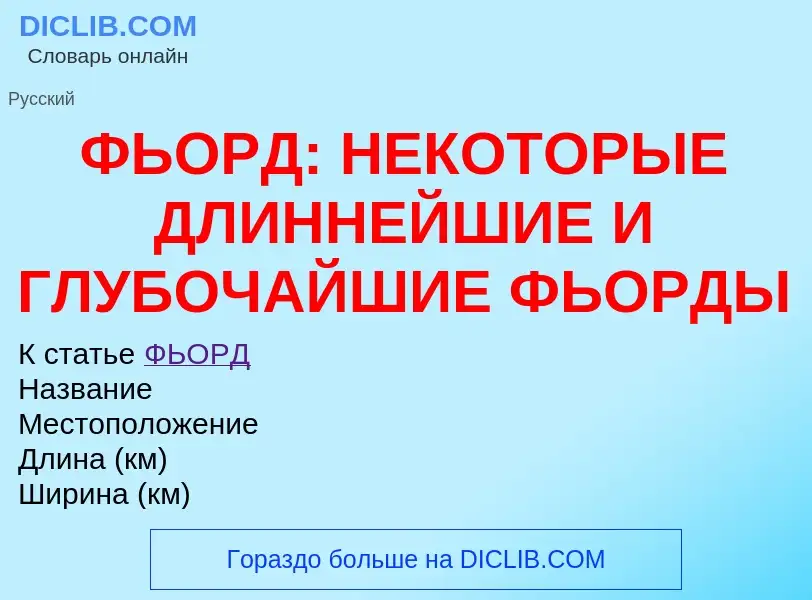 DICLIB.COM
Словарь онлайн

Русский

ФЬОРД: НЕКОТОРЫЕ ДЛИННЕЙШИЕ И ГЛУБОЧАЙШИЕ ФЬОРДЫ

К статье ФЬОРД
Название
Местоположение
Длина (км)
Ширина (км)

Гораздо больше на DICLIB.COM